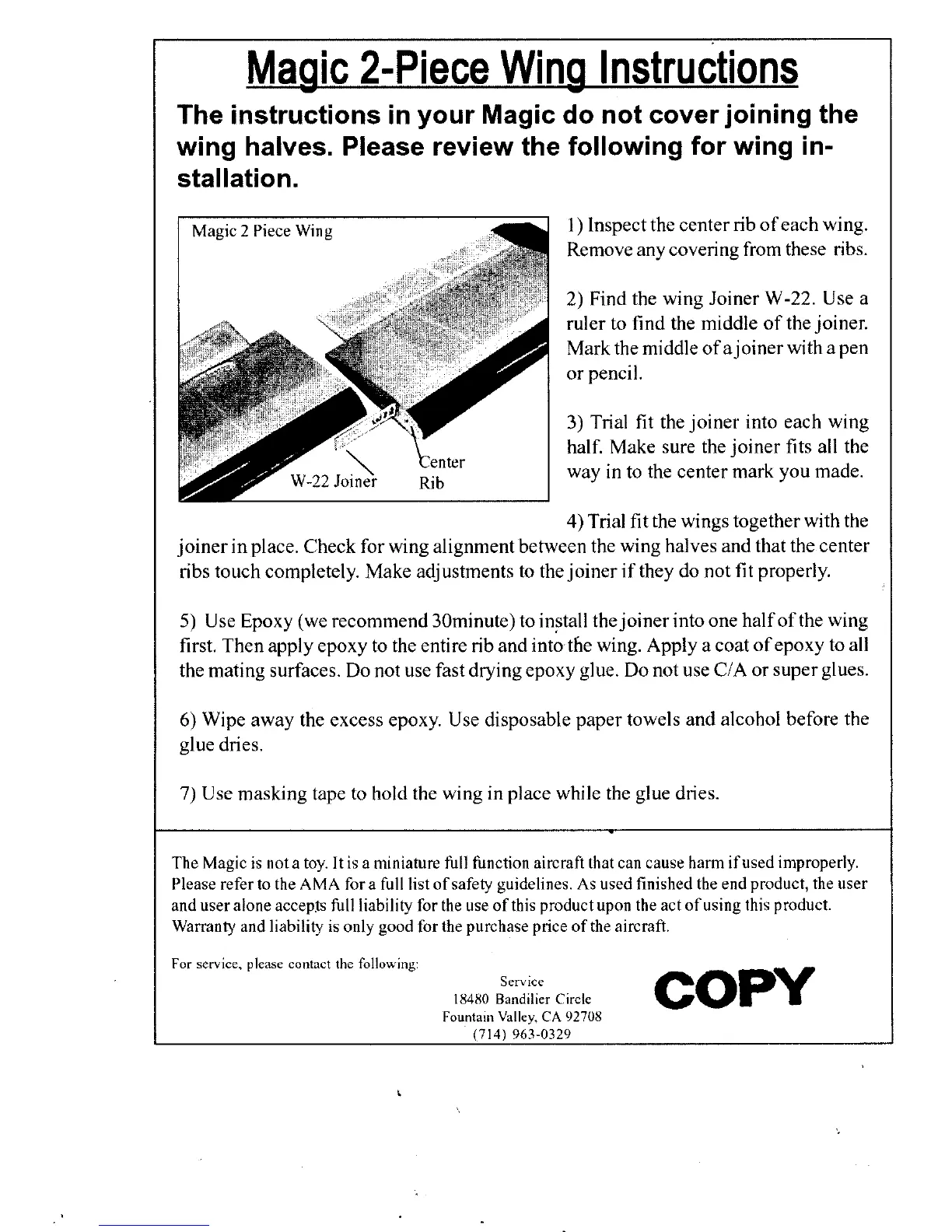 Magic 2-Piece Wing Instructions

The instructions in your Magic do not cover joining the wing halves. Please review the following for wing installation.

Magic 2 Piece Wing

W-22 Joiner

Center Rib

1) Inspect the center rib of each wing. Remove any covering from these ribs.

2) Find the wing Joiner W-22. Use a ruler to find the middle of the joiner. Mark the middle of a joiner with a pen or pencil.

3) Trial fit the joiner into each wing half. Make sure the joiner fits all the way in to the center mark you made.

4) Trial fit the wings together with the joiner in place. Check for wing alignment between the wing halves and that the center ribs touch completely. Make adjustments to the joiner if they do not fit properly.

5) Use Epoxy (we recommend 30minute) to install the joiner into one half of the wing first. Then apply epoxy to the entire rib and into the wing. Apply a coat of epoxy to all the mating surfaces. Do not use fast drying epoxy glue. Do not use C/A or super glues.

6) Wipe away the excess epoxy. Use disposable paper towels and alcohol before the glue dries.

7) Use masking tape to hold the wing in place while the glue dries.

The Magic is not a toy. It is a miniature full function aircraft that can cause harm if used improperly. Please refer to the AMA for a full list of safety guidelines. As used finished the end product, the user and user alone accepts full liability for the use of this product upon the act of using this product. Warranty and liability is only good for the purchase price of the aircraft.

For service, please contact the following:

Service
18480 Bandilier Circle
Fountain Valley, CA 92708
(714) 963-0329

COPY